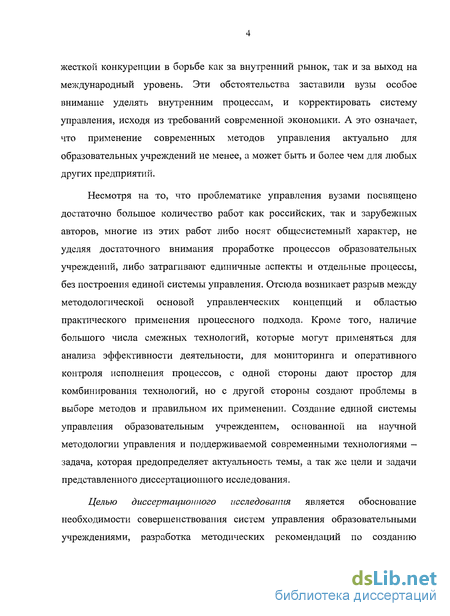 4

жесткой конкуренции в борьбе как за внутренний рынок, так и за выход на международный уровень. Эти обстоятельства заставили вузы особое внимание уделять внутренним процессам, и корректировать систему управления, исходя из требований современной экономики. А это означает, что применение современных методов управления актуально для образовательных учреждений не менее, а может быть и более чем для любых других предприятий.

Несмотря на то, что проблематике управления вузами посвящено достаточно большое количество работ как российских, так и зарубежных авторов, многие из этих работ либо носят общесистемный характер, не уделяя достаточного внимания проработке процессов образовательных учреждений, либо затрагивают единичные аспекты и отдельные процессы, без построения единой системы управления. Отсюда возникает разрыв между методологической основой управленческих концепций и областью практического применения процессного подхода. Кроме того, наличие большого числа смежных технологий, которые могут применяться для анализа эффективности деятельности, для мониторинга и оперативного контроля исполнения процессов, с одной стороны дают простор для комбинирования технологий, но с другой стороны создают проблемы в выборе методов и правильном их применении. Создание единой системы управления образовательным учреждением, основанной на научной методологии управления и поддерживаемой современными технологиями – задача, которая предопределяет актуальность темы, а так же цели и задачи представленного диссертационного исследования.

Целью диссертационного исследования является обоснование необходимости совершенствования систем управления образовательными учреждениями, разработка методических рекомендаций по созданию

dsLib.net
библиотека диссертаций